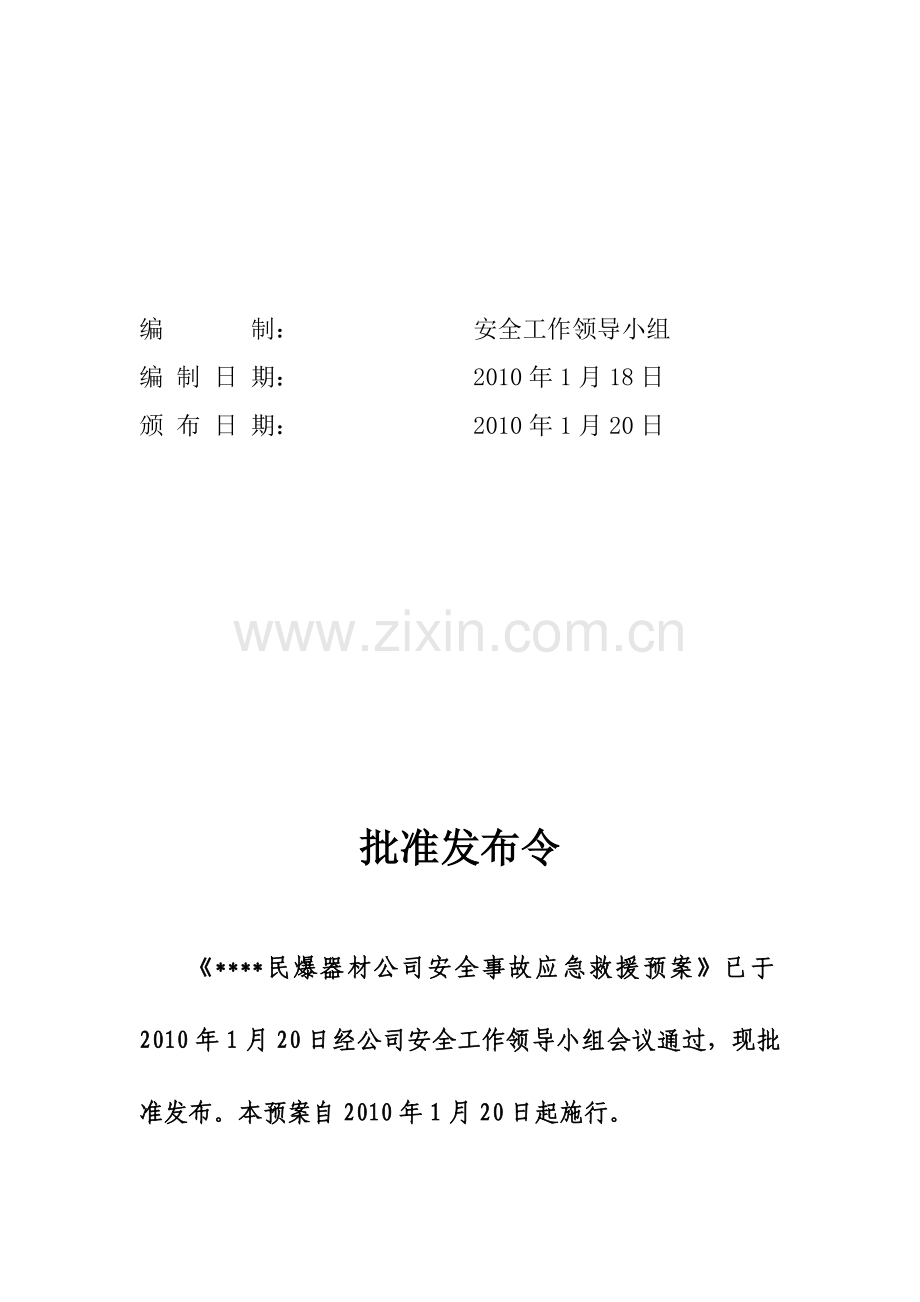 编 制： 安全工作领导小组
编制日期： 2010年1月18日
颁布日期： 2010年1月20日

批准发布令

《****民爆器材公司安全事故应急救援预案》已于2010年1月20日经公司安全工作领导小组会议通过，现批准发布。本预案自2010年1月20日起施行。

www.zixin.com.cn